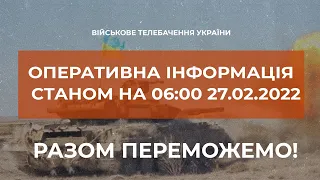 ВІЙСЬКОВЕ ТЕЛЕБАЧЕННЯ УКРАЇНИ

ОПЕРАТИВНА ІНФОРМАЦІЯ СТАНОМ НА 06:00 27.02.2022

РАЗОМ ПЕРЕМОЖЕМО!